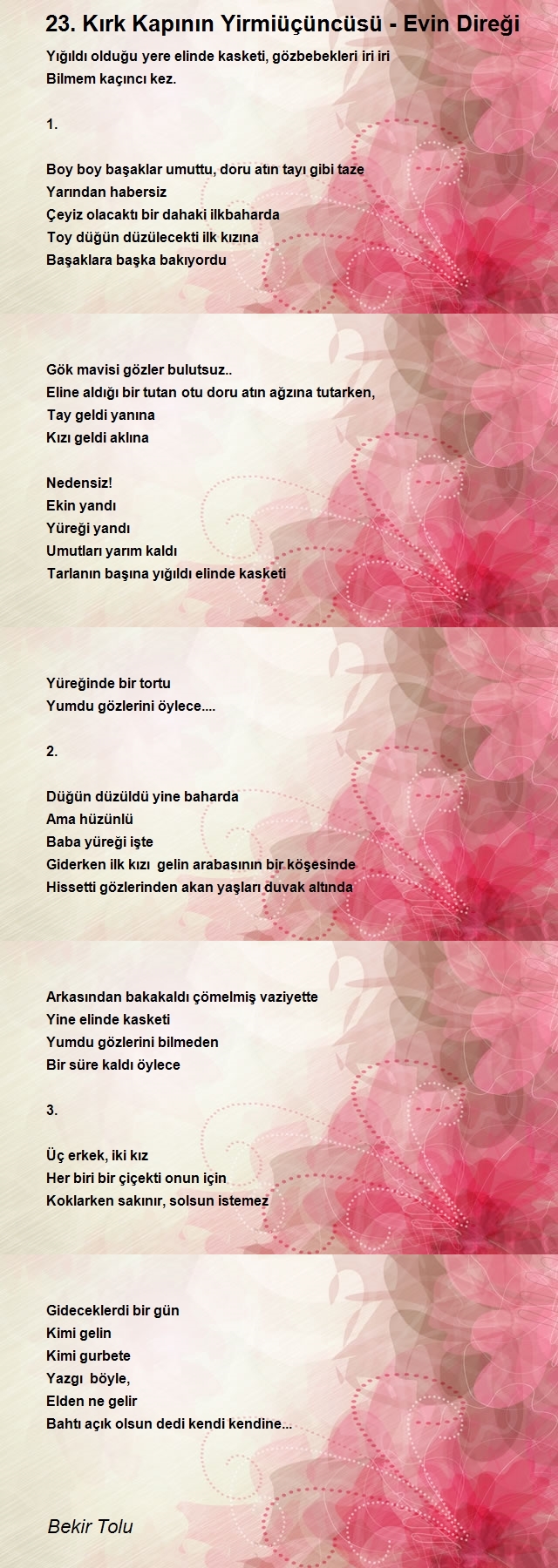 23. Kırk Kapının Yirmiüçüncüsü - Evin Direği

Yığıldı olduğu yere elinde kasketi, gözbebekleri iri iri
Bilmem kaçıncı kez.

1.

Boy boy başaklar umuttu, doru atın tayı gibi taze
Yarından habersiz
Çeyiz olacaktı bir dahaki ilkbaharda
Toy düğün düzülecekti ilk kızına
Başaklara başka bakıyordu

Gök mavisi gözler bulutsuz..
Eline aldığı bir tutan otu doru atın ağzına tutarken,
Tay geldi yanına
Kızı geldi aklına

Nedensiz!
Ekin yandı
Yüreği yandı
Umutları yarım kaldı
Tarlanın başına yığıldı elinde kasketi

Yüreğinde bir tortu
Yumdu gözlerini öylece....

2.

Düğün düzüldü yine baharda
Ama hüzünlü
Baba yüreği işte
Giderken ilk kızı gelin arabasının bir köşesinde
Hissetti gözlerinden akan yaşları duvak altında

Arkasından bakakaldı çömelmiş vaziyette
Yine elinde kasketi
Yumdu gözlerini bilmeden
Bir süre kaldı öylece

3.

Üç erkek, iki kız
Her biri bir çiçekti onun için
Koklarken sakınır, solsun istemez

Gideceklerdi bir gün
Kimi gelin
Kimi gurbete
Yazgı böyle,
Elden ne gelir
Bahtı açık olsun dedi kendi kendine...

Bekir Tolu